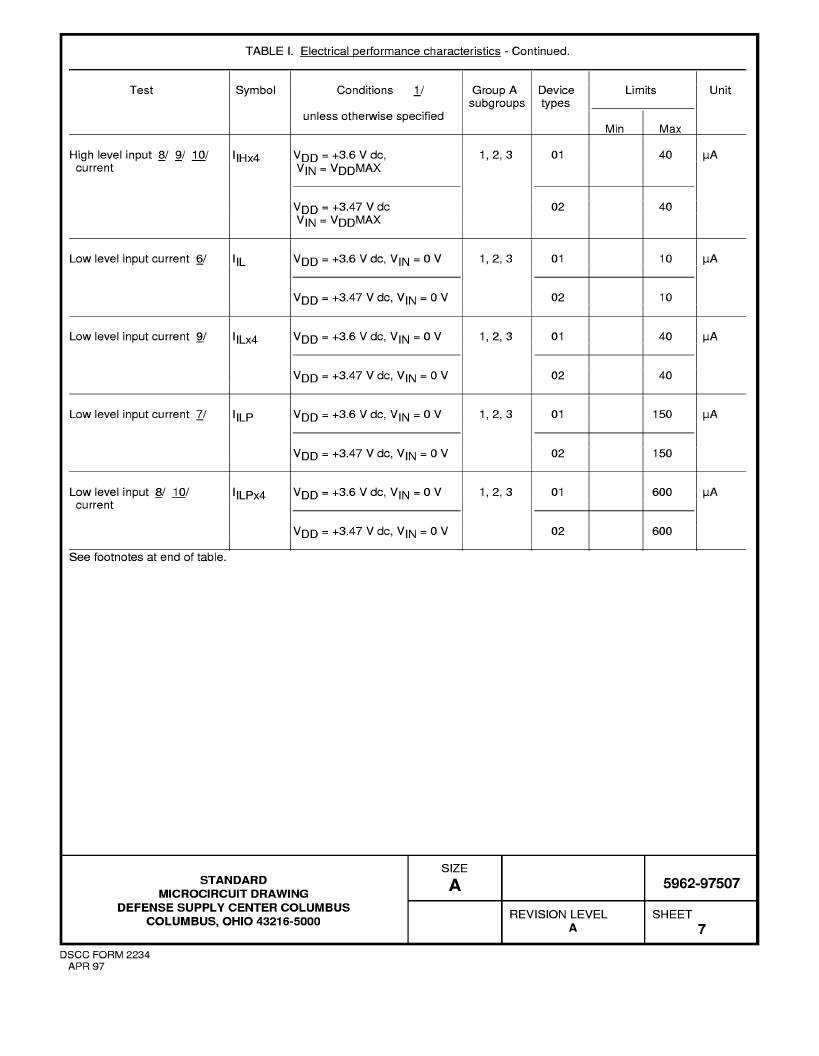 TABLE I. Electrical performance characteristics - Continued.

| Test | Symbol | Conditions 1/ unless otherwise specified | Group A subgroups | Device types | Limits Min | Limits Max | Unit |
|---|---|---|---|---|---|---|---|
| High level input 8/ 9/ 10/ current | $I_{IHx4}$ | $V_{DD}$ = +3.6 V dc, $V_{IN}$ = $V_{DD}$MAX | 1, 2, 3 | 01 | | 40 | μA |
| | | $V_{DD}$ = +3.47 V dc $V_{IN}$ = $V_{DD}$MAX | | 02 | | 40 | |
| Low level input current 6/ | $I_{IL}$ | $V_{DD}$ = +3.6 V dc, $V_{IN}$ = 0 V | 1, 2, 3 | 01 | | 10 | μA |
| | | $V_{DD}$ = +3.47 V dc, $V_{IN}$ = 0 V | | 02 | | 10 | |
| Low level input current 9/ | $I_{ILx4}$ | $V_{DD}$ = +3.6 V dc, $V_{IN}$ = 0 V | 1, 2, 3 | 01 | | 40 | μA |
| | | $V_{DD}$ = +3.47 V dc, $V_{IN}$ = 0 V | | 02 | | 40 | |
| Low level input current 7/ | $I_{ILP}$ | $V_{DD}$ = +3.6 V dc, $V_{IN}$ = 0 V | 1, 2, 3 | 01 | | 150 | μA |
| | | $V_{DD}$ = +3.47 V dc, $V_{IN}$ = 0 V | | 02 | | 150 | |
| Low level input 8/ 10/ current | $I_{ILPx4}$ | $V_{DD}$ = +3.6 V dc, $V_{IN}$ = 0 V | 1, 2, 3 | 01 | | 600 | μA |
| | | $V_{DD}$ = +3.47 V dc, $V_{IN}$ = 0 V | | 02 | | 600 | |

See footnotes at end of table.

STANDARD
MICROCIRCUIT DRAWING
DEFENSE SUPPLY CENTER COLUMBUS
COLUMBUS, OHIO 43216-5000

SIZE
A

5962-97507

REVISION LEVEL
A

SHEET
7

DSCC FORM 2234
APR 97